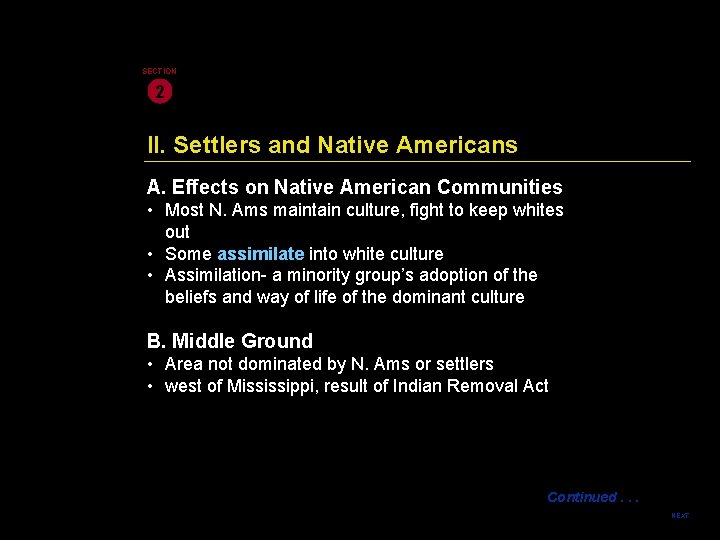 SECTION
2

II. Settlers and Native Americans

A. Effects on Native American Communities
• Most N. Ams maintain culture, fight to keep whites out
• Some assimilate into white culture
• Assimilation- a minority group's adoption of the beliefs and way of life of the dominant culture

B. Middle Ground
• Area not dominated by N. Ams or settlers
• west of Mississippi, result of Indian Removal Act

Continued . . .

NEXT